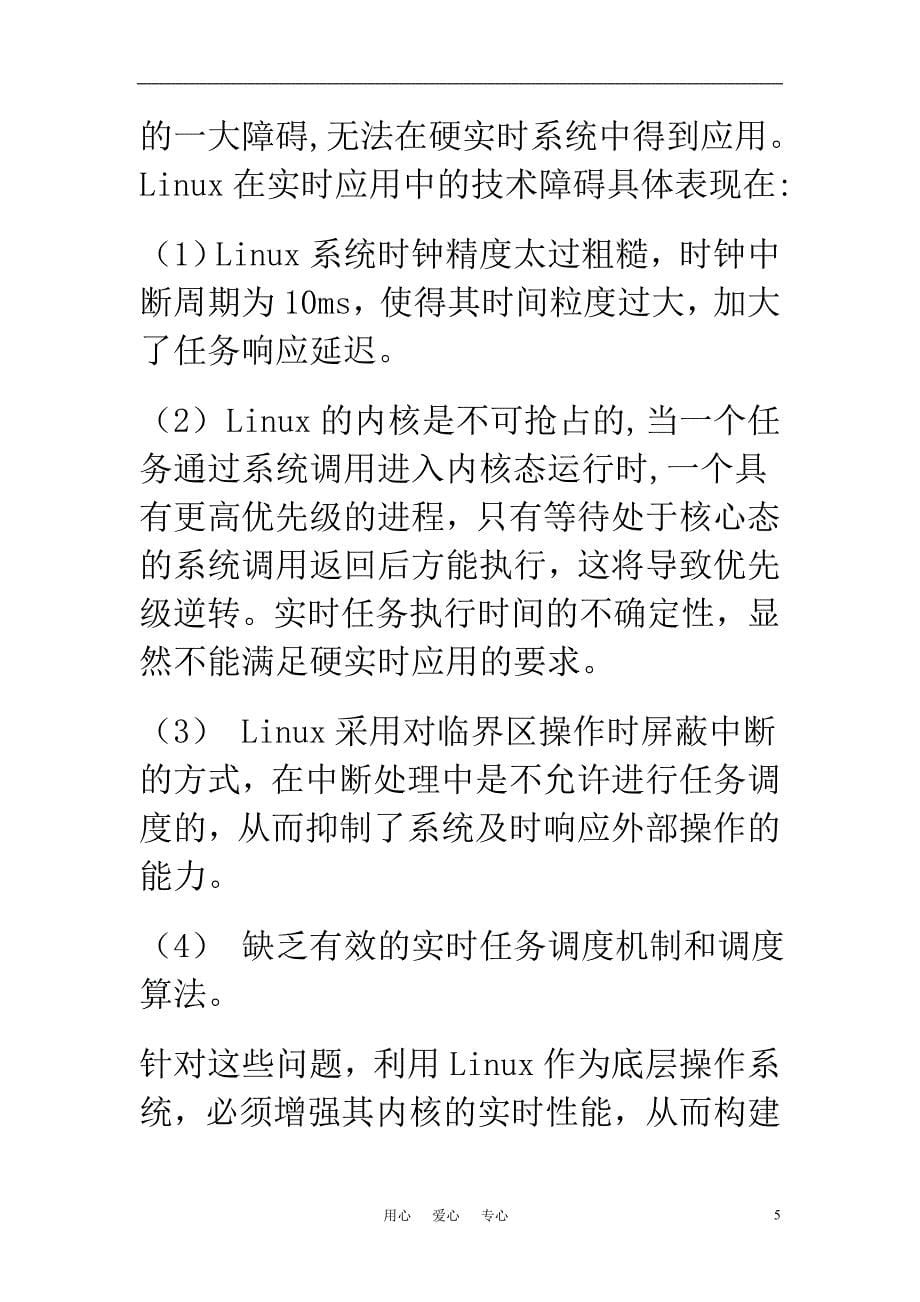 的一大障碍,无法在硬实时系统中得到应用。Linux 在实时应用中的技术障碍具体表现在:

（1）Linux 系统时钟精度太过粗糙，时钟中断周期为 10ms，使得其时间粒度过大，加大了任务响应延迟。

（2）Linux 的内核是不可抢占的,当一个任务通过系统调用进入内核态运行时,一个具有更高优先级的进程，只有等待处于核心态的系统调用返回后方能执行，这将导致优先级逆转。实时任务执行时间的不确定性，显然不能满足硬实时应用的要求。

（3） Linux 采用对临界区操作时屏蔽中断的方式，在中断处理中是不允许进行任务调度的，从而抑制了系统及时响应外部操作的能力。

（4） 缺乏有效的实时任务调度机制和调度算法。

针对这些问题，利用 Linux 作为底层操作系统，必须增强其内核的实时性能，从而构建

用心 爱心 专心 5